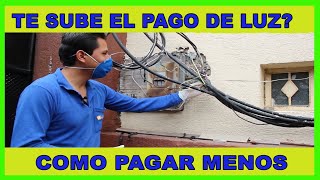 TE SUBE EL PAGO DE LUZ?

COMO PAGAR MENOS